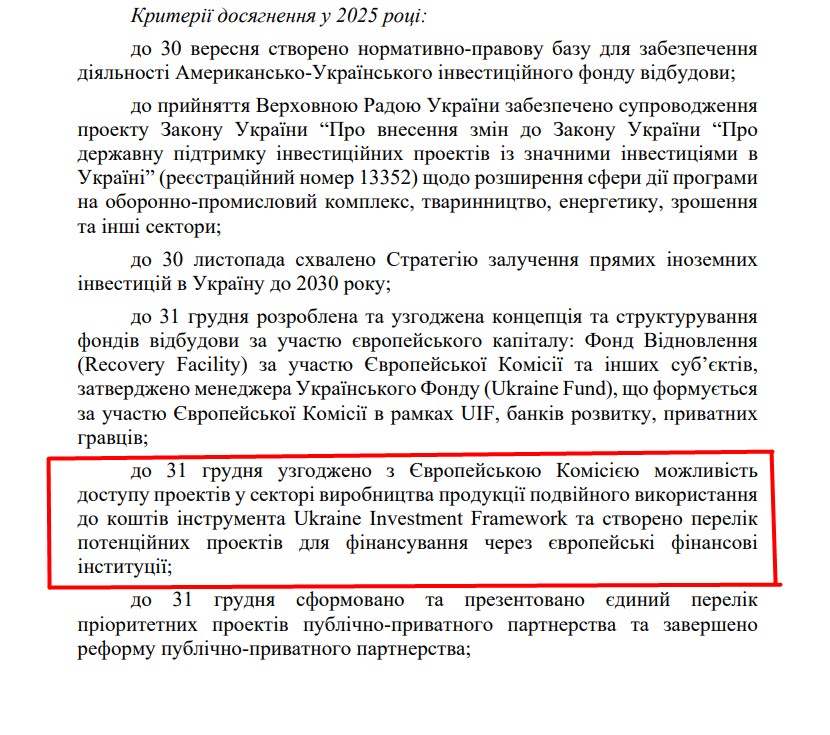 Критерії досягнення у 2025 році:

до 30 вересня створено нормативно-правову базу для забезпечення діяльності Американсько-Українського інвестиційного фонду відбудови;

до прийняття Верховною Радою України забезпечено супроводження проекту Закону України “Про внесення змін до Закону України “Про державну підтримку інвестиційних проектів із значними інвестиціями в Україні” (реєстраційний номер 13352) щодо розширення сфери дії програми на оборонно-промисловий комплекс, тваринництво, енергетику, зрошення та інші сектори;

до 30 листопада схвалено Стратегію залучення прямих іноземних інвестицій в Україну до 2030 року;

до 31 грудня розроблена та узгоджена концепція та структурування фондів відбудови за участю європейського капіталу: Фонд Відновлення (Recovery Facility) за участю Європейської Комісії та інших суб’єктів, затверджено менеджера Українського Фонду (Ukraine Fund), що формується за участю Європейської Комісії в рамках UIF, банків розвитку, приватних гравців;

до 31 грудня узгоджено з Європейською Комісією можливість доступу проектів у секторі виробництва продукції подвійного використання до коштів інструмента Ukraine Investment Framework та створено перелік потенційних проектів для фінансування через європейські фінансові інституції;

до 31 грудня сформовано та презентовано єдиний перелік пріоритетних проектів публічно-приватного партнерства та завершено реформу публічно-приватного партнерства;